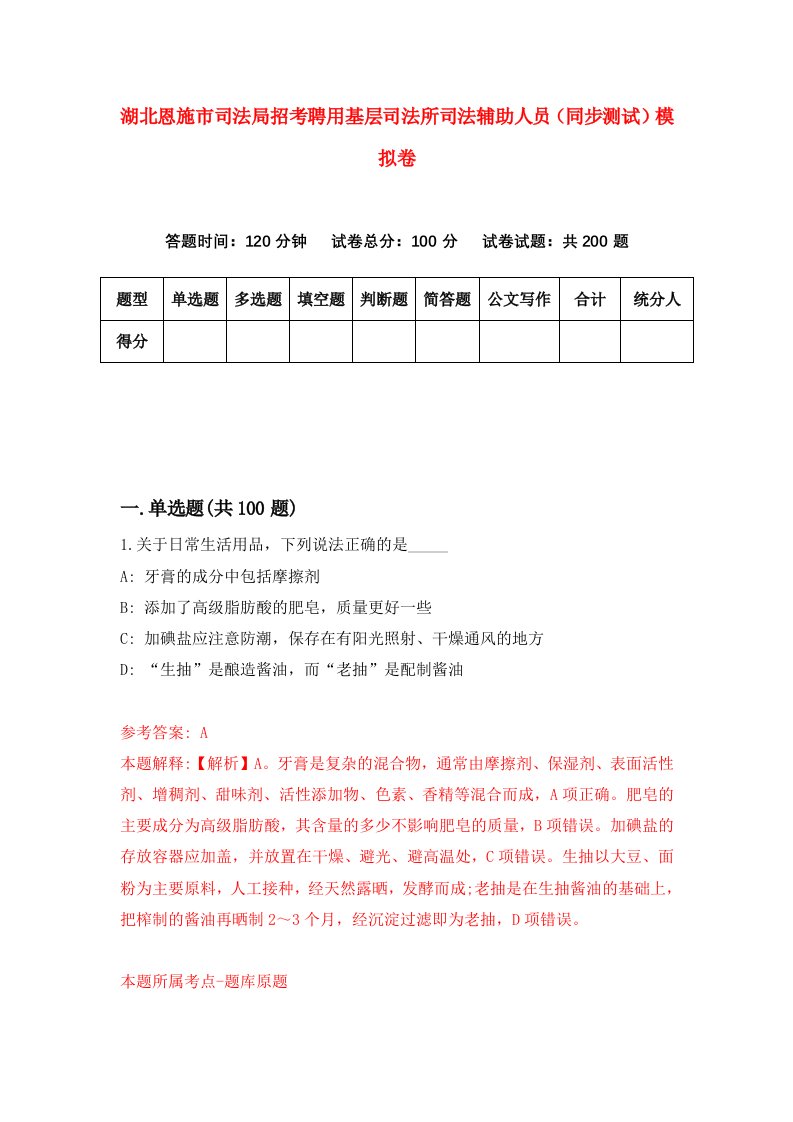 湖北恩施市司法局招考聘用基层司法所司法辅助人员（同步测试）模拟卷

答题时间：120 分钟　试卷总分：100 分　试卷试题：共 200 题

| 题型 | 单选题 | 多选题 | 填空题 | 判断题 | 简答题 | 公文写作 | 合计 | 统分人 |
|---|---|---|---|---|---|---|---|---|
| 得分 |  |  |  |  |  |  |  |  |

一.单选题(共 100 题)

1.关于日常生活用品，下列说法正确的是_____

A: 牙膏的成分中包括摩擦剂

B: 添加了高级脂肪酸的肥皂，质量更好一些

C: 加碘盐应注意防潮，保存在有阳光照射、干燥通风的地方

D: “生抽”是酿造酱油，而“老抽”是配制酱油

参考答案: A

本题解释:【解析】A。牙膏是复杂的混合物，通常由摩擦剂、保湿剂、表面活性剂、增稠剂、甜味剂、活性添加物、色素、香精等混合而成，A 项正确。肥皂的主要成分为高级脂肪酸，其含量的多少不影响肥皂的质量，B 项错误。加碘盐的存放容器应加盖，并放置在干燥、避光、避高温处，C 项错误。生抽以大豆、面粉为主要原料，人工接种，经天然露晒，发酵而成;老抽是在生抽酱油的基础上，把榨制的酱油再晒制 2～3 个月，经沉淀过滤即为老抽，D 项错误。

本题所属考点-题库原题